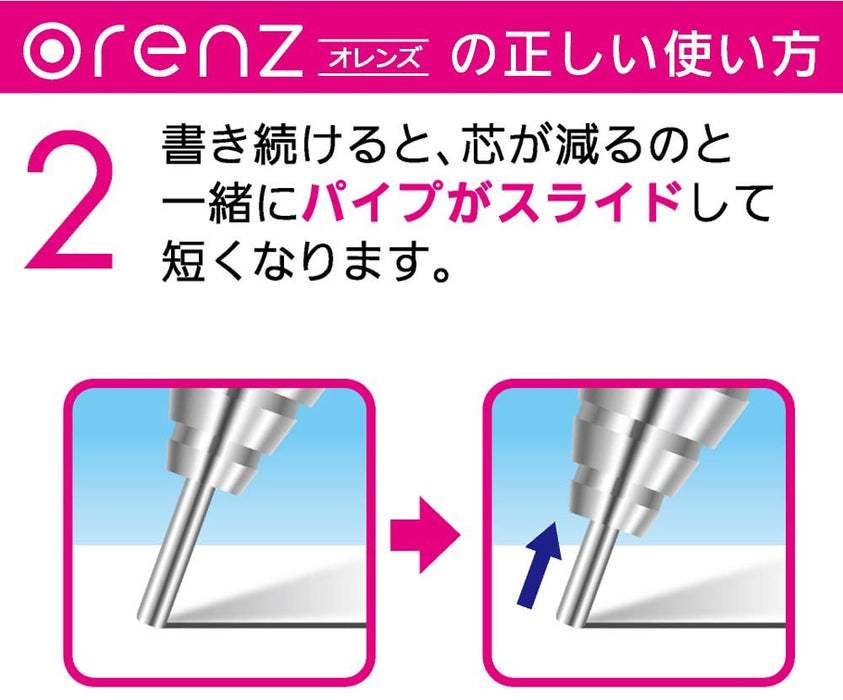 orenz オレンズ の正しい使い方

2 書き続けると、芯が減るのと一緒にパイプがスライドして短くなります。